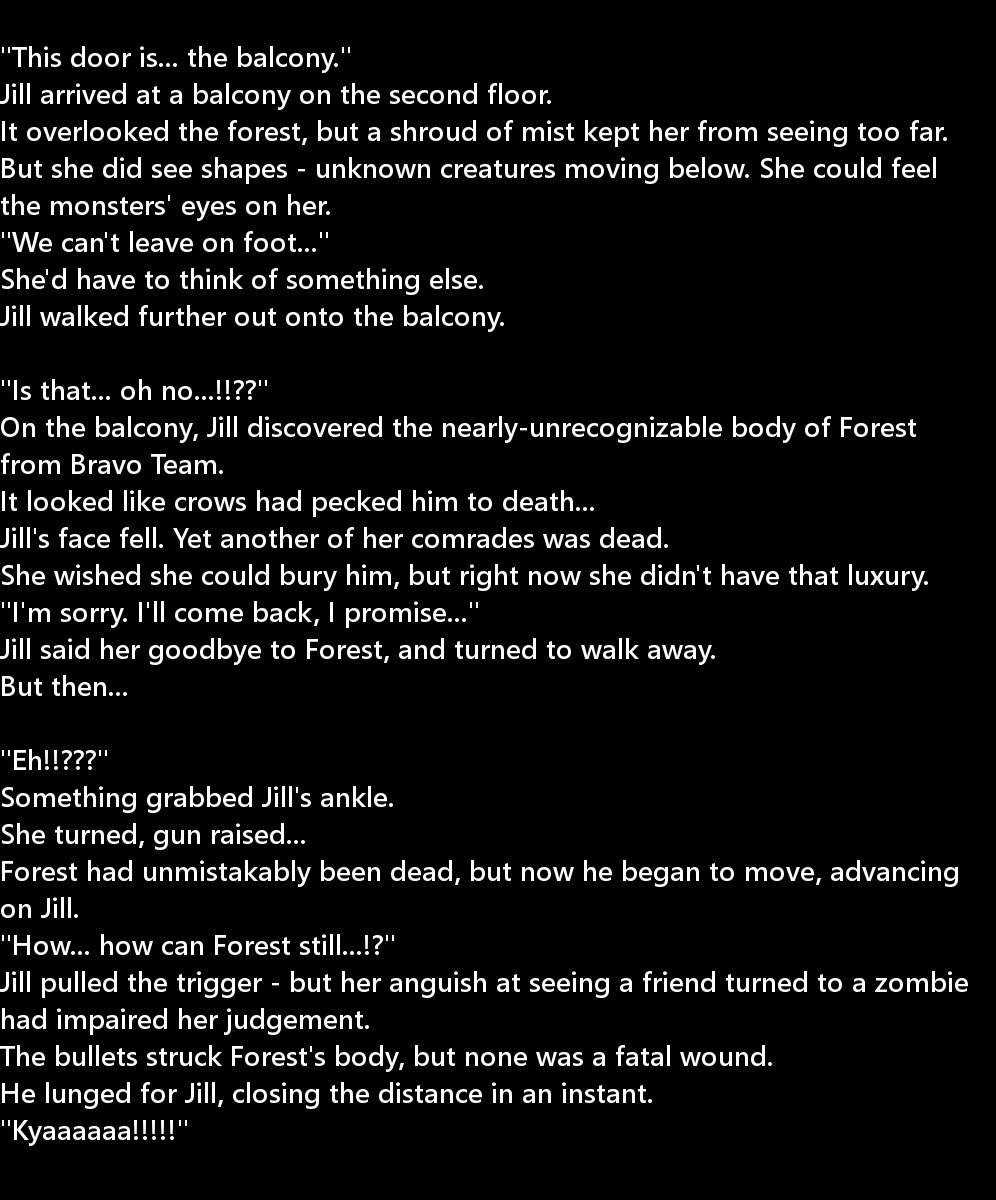 "This door is... the balcony."
Jill arrived at a balcony on the second floor.
It overlooked the forest, but a shroud of mist kept her from seeing too far.
But she did see shapes - unknown creatures moving below. She could feel the monsters' eyes on her.
"We can't leave on foot..."
She'd have to think of something else.
Jill walked further out onto the balcony.

"Is that... oh no...!!??"
On the balcony, Jill discovered the nearly-unrecognizable body of Forest from Bravo Team.
It looked like crows had pecked him to death...
Jill's face fell. Yet another of her comrades was dead.
She wished she could bury him, but right now she didn't have that luxury.
"I'm sorry. I'll come back, I promise..."
Jill said her goodbye to Forest, and turned to walk away.
But then...

"Eh!!???"
Something grabbed Jill's ankle.
She turned, gun raised...
Forest had unmistakably been dead, but now he began to move, advancing on Jill.
"How... how can Forest still...!?"
Jill pulled the trigger - but her anguish at seeing a friend turned to a zombie had impaired her judgement.
The bullets struck Forest's body, but none was a fatal wound.
He lunged for Jill, closing the distance in an instant.
"Kyaaaaaa!!!!!"